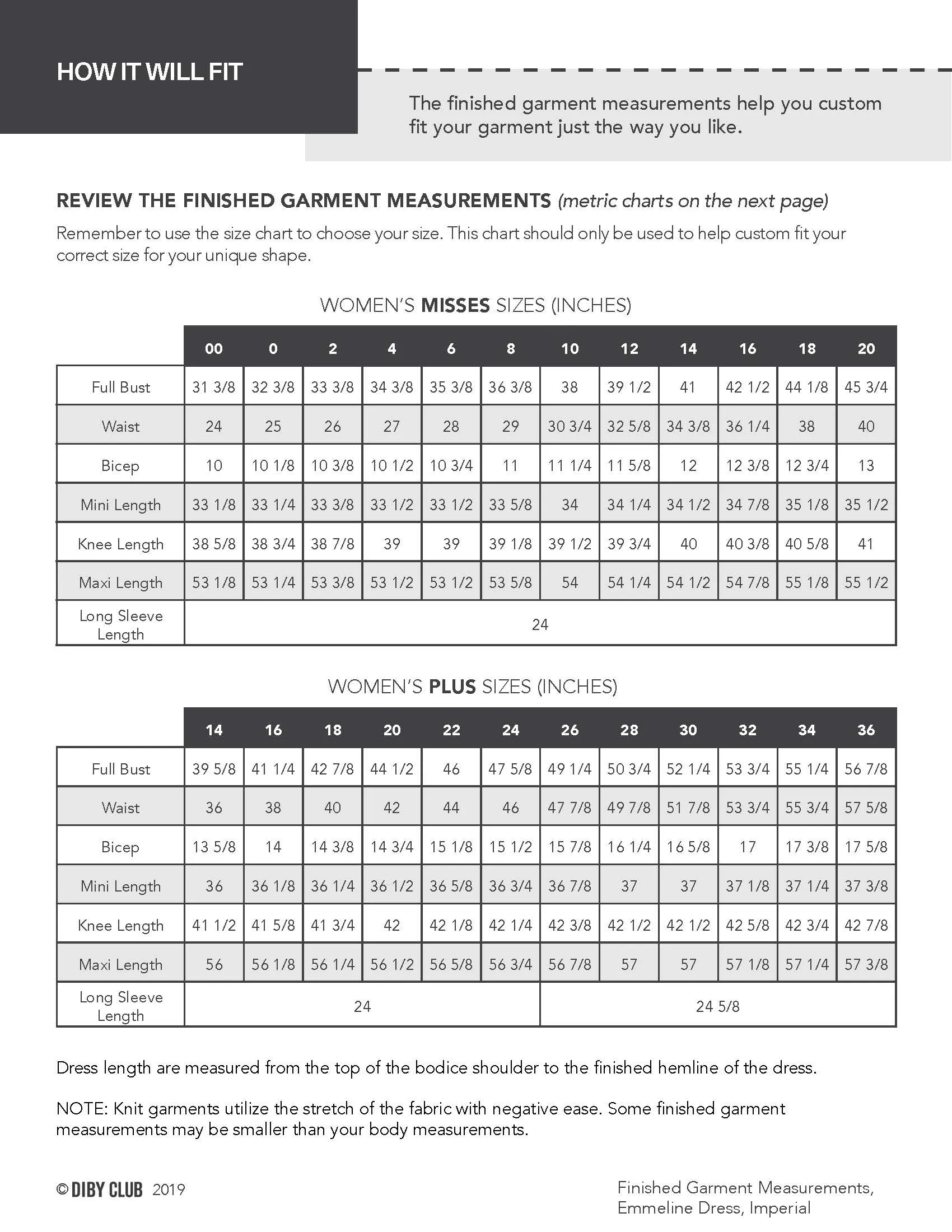 HOW IT WILL FIT

The finished garment measurements help you custom fit your garment just the way you like.

REVIEW THE FINISHED GARMENT MEASUREMENTS (metric charts on the next page)

Remember to use the size chart to choose your size. This chart should only be used to help custom fit your correct size for your unique shape.

WOMEN'S MISSES SIZES (INCHES)

| | 00 | 0 | 2 | 4 | 6 | 8 | 10 | 12 | 14 | 16 | 18 | 20 |
|---|---|---|---|---|---|---|---|---|---|---|---|---|
| Full Bust | 31 3/8 | 32 3/8 | 33 3/8 | 34 3/8 | 35 3/8 | 36 3/8 | 38 | 39 1/2 | 41 | 42 1/2 | 44 1/8 | 45 3/4 |
| Waist | 24 | 25 | 26 | 27 | 28 | 29 | 30 3/4 | 32 5/8 | 34 3/8 | 36 1/4 | 38 | 40 |
| Bicep | 10 | 10 1/8 | 10 3/8 | 10 1/2 | 10 3/4 | 11 | 11 1/4 | 11 5/8 | 12 | 12 3/8 | 12 3/4 | 13 |
| Mini Length | 33 1/8 | 33 1/4 | 33 3/8 | 33 1/2 | 33 1/2 | 33 5/8 | 34 | 34 1/4 | 34 1/2 | 34 7/8 | 35 1/8 | 35 1/2 |
| Knee Length | 38 5/8 | 38 3/4 | 38 7/8 | 39 | 39 | 39 1/8 | 39 1/2 | 39 3/4 | 40 | 40 3/8 | 40 5/8 | 41 |
| Maxi Length | 53 1/8 | 53 1/4 | 53 3/8 | 53 1/2 | 53 1/2 | 53 5/8 | 54 | 54 1/4 | 54 1/2 | 54 7/8 | 55 1/8 | 55 1/2 |
| Long Sleeve Length | 24 | | | | | | | | | | | |

WOMEN'S PLUS SIZES (INCHES)

| | 14 | 16 | 18 | 20 | 22 | 24 | 26 | 28 | 30 | 32 | 34 | 36 |
|---|---|---|---|---|---|---|---|---|---|---|---|---|
| Full Bust | 39 5/8 | 41 1/4 | 42 7/8 | 44 1/2 | 46 | 47 5/8 | 49 1/4 | 50 3/4 | 52 1/4 | 53 3/4 | 55 1/4 | 56 7/8 |
| Waist | 36 | 38 | 40 | 42 | 44 | 46 | 47 7/8 | 49 7/8 | 51 7/8 | 53 3/4 | 55 3/4 | 57 5/8 |
| Bicep | 13 5/8 | 14 | 14 3/8 | 14 3/4 | 15 1/8 | 15 1/2 | 15 7/8 | 16 1/4 | 16 5/8 | 17 | 17 3/8 | 17 5/8 |
| Mini Length | 36 | 36 1/8 | 36 1/4 | 36 1/2 | 36 5/8 | 36 3/4 | 36 7/8 | 37 | 37 | 37 1/8 | 37 1/4 | 37 3/8 |
| Knee Length | 41 1/2 | 41 5/8 | 41 3/4 | 42 | 42 1/8 | 42 1/4 | 42 3/8 | 42 1/2 | 42 1/2 | 42 5/8 | 42 3/4 | 42 7/8 |
| Maxi Length | 56 | 56 1/8 | 56 1/4 | 56 1/2 | 56 5/8 | 56 3/4 | 56 7/8 | 57 | 57 | 57 1/8 | 57 1/4 | 57 3/8 |
| Long Sleeve Length | 24 | | | | | | 24 5/8 | | | | | |

Dress length are measured from the top of the bodice shoulder to the finished hemline of the dress.

NOTE: Knit garments utilize the stretch of the fabric with negative ease. Some finished garment measurements may be smaller than your body measurements.

© DIBY CLUB 2019

Finished Garment Measurements, Emmeline Dress, Imperial